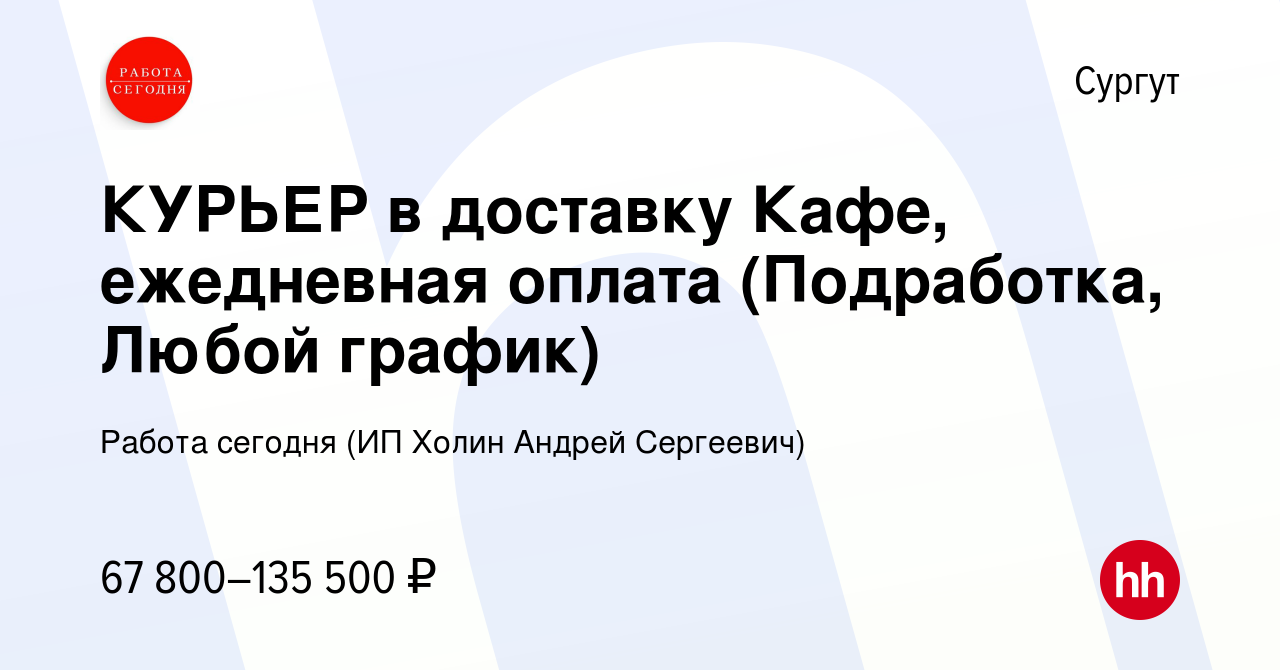 РАБОТА СЕГОДНЯ

Сургут

КУРЬЕР в доставку Кафе, ежедневная оплата (Подработка, Любой график)

Работа сегодня (ИП Холин Андрей Сергеевич)

67 800–135 500 ₽

hh